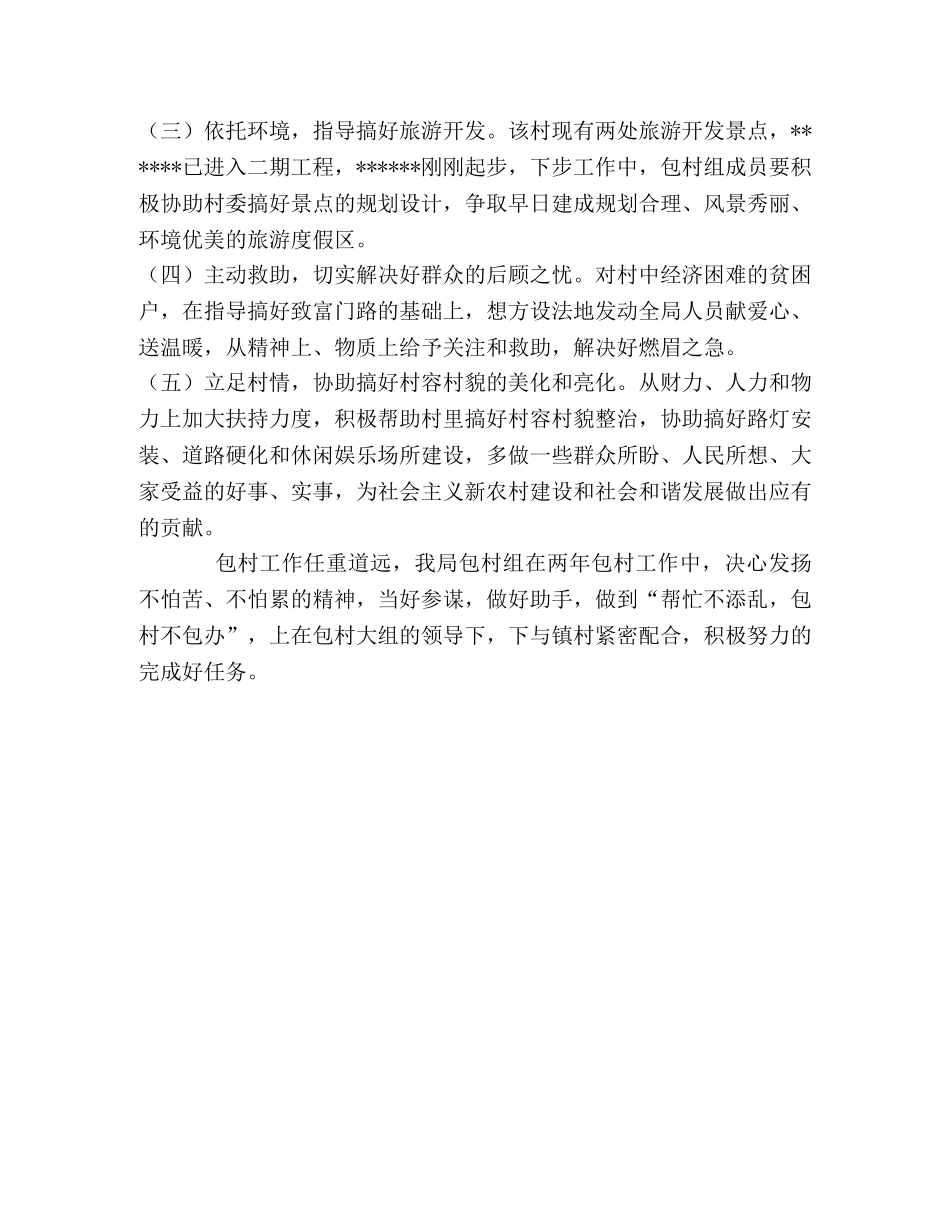 （三）依托环境，指导搞好旅游开发。该村现有两处旅游开发景点，******已进入二期工程，******刚刚起步，下步工作中，包村组成员要积极协助村委搞好景点的规划设计，争取早日建成规划合理、风景秀丽、环境优美的旅游度假区。

（四）主动救助，切实解决好群众的后顾之忧。对村中经济困难的贫困户，在指导搞好致富门路的基础上，想方设法地发动全局人员献爱心、送温暖，从精神上、物质上给予关注和救助，解决好燃眉之急。

（五）立足村情，协助搞好村容村貌的美化和亮化。从财力、人力和物力上加大扶持力度，积极帮助村里搞好村容村貌整治，协助搞好路灯安装、道路硬化和休闲娱乐场所建设，多做一些群众所盼、人民所想、大家受益的好事、实事，为社会主义新农村建设和社会和谐发展做出应有的贡献。

包村工作任重道远，我局包村组在两年包村工作中，决心发扬不怕苦、不怕累的精神，当好参谋，做好助手，做到“帮忙不添乱，包村不包办”，上在包村大组的领导下，下与镇村紧密配合，积极努力的完成好任务。